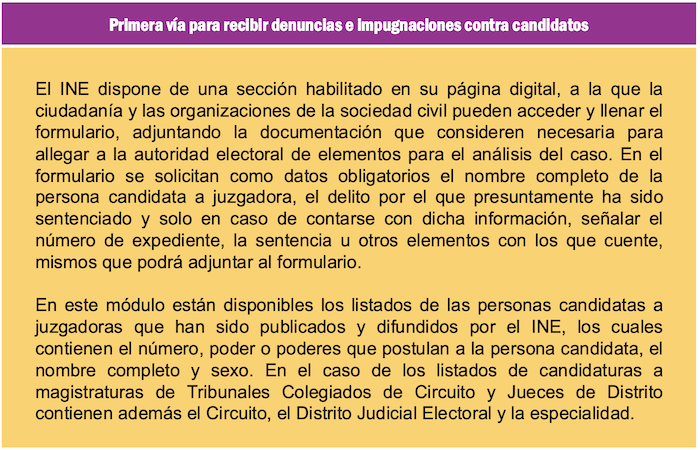 Primera vía para recibir denuncias e impugnaciones contra candidatos

El INE dispone de una sección habilitado en su página digital, a la que la ciudadanía y las organizaciones de la sociedad civil pueden acceder y llenar el formulario, adjuntando la documentación que consideren necesaria para allegar a la autoridad electoral de elementos para el análisis del caso. En el formulario se solicitan como datos obligatorios el nombre completo de la persona candidata a juzgadora, el delito por el que presuntamente ha sido sentenciado y solo en caso de contarse con dicha información, señalar el número de expediente, la sentencia u otros elementos con los que cuente, mismos que podrá adjuntar al formulario.

En este módulo están disponibles los listados de las personas candidatas a juzgadoras que han sido publicados y difundidos por el INE, los cuales contienen el número, poder o poderes que postulan a la persona candidata, el nombre completo y sexo. En el caso de los listados de candidaturas a magistraturas de Tribunales Colegiados de Circuito y Jueces de Distrito contienen además el Circuito, el Distrito Judicial Electoral y la especialidad.